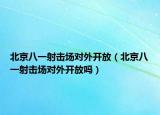 北京八一射击场对外开放（北京八一射击场对外开放吗）